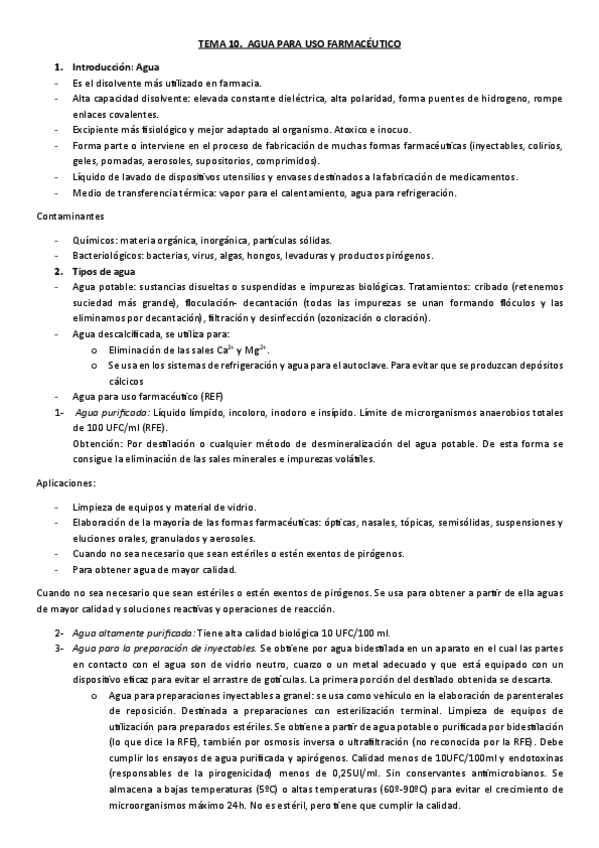 TEMA 10. AGUA PARA USO FARMACÉUTICO

1. Introducción: Agua

- Es el disolvente más utilizado en farmacia.
- Alta capacidad disolvente: elevada constante dieléctrica, alta polaridad, forma puentes de hidrogeno, rompe enlaces covalentes.
- Excipiente más fisiológico y mejor adaptado al organismo. Atoxico e inocuo.
- Forma parte o interviene en el proceso de fabricación de muchas formas farmacéuticas (inyectables, colirios, geles, pomadas, aerosoles, supositorios, comprimidos).
- Líquido de lavado de dispositivos utensilios y envases destinados a la fabricación de medicamentos.
- Medio de transferencia térmica: vapor para el calentamiento, agua para refrigeración.

Contaminantes

- Químicos: materia orgánica, inorgánica, partículas sólidas.
- Bacteriológicos: bacterias, virus, algas, hongos, levaduras y productos pirógenos.

2. Tipos de agua

- Agua potable: sustancias disueltas o suspendidas e impurezas biológicas. Tratamientos: cribado (retenemos suciedad más grande), floculación- decantación (todas las impurezas se unan formando flóculos y las eliminamos por decantación), filtración y desinfección (ozonización o cloración).
- Agua descalcificada, se utiliza para:
  o Eliminación de las sales $Ca^{2+}$ y $Mg^{2+}$.
  o Se usa en los sistemas de refrigeración y agua para el autoclave. Para evitar que se produzcan depósitos cálcicos
- Agua para uso farmacéutico (REF)

1- Agua purificada: Líquido límpido, incoloro, inodoro e insípido. Límite de microrganismos anaerobios totales de 100 UFC/ml (RFE).
Obtención: Por destilación o cualquier método de desmineralización del agua potable. De esta forma se consigue la eliminación de las sales minerales e impurezas volátiles.

Aplicaciones:

- Limpieza de equipos y material de vidrio.
- Elaboración de la mayoría de las formas farmacéuticas: ópticas, nasales, tópicas, semisólidas, suspensiones y eluciones orales, granulados y aerosoles.
- Cuando no sea necesario que sean estériles o estén exentos de pirógenos.
- Para obtener agua de mayor calidad.

Cuando no sea necesario que sean estériles o estén exentos de pirógenos. Se usa para obtener a partir de ella aguas de mayor calidad y soluciones reactivas y operaciones de reacción.

2- Agua altamente purificada: Tiene alta calidad biológica 10 UFC/100 ml.
3- Agua para la preparación de inyectables. Se obtiene por agua bidestilada en un aparato en el cual las partes en contacto con el agua son de vidrio neutro, cuarzo o un metal adecuado y que está equipado con un dispositivo eficaz para evitar el arrastre de gotículas. La primera porción del destilado obtenida se descarta.
  o Agua para preparaciones inyectables a granel: se usa como vehículo en la elaboración de parenterales de reposición. Destinada a preparaciones con esterilización terminal. Limpieza de equipos de utilización para preparados estériles. Se obtiene a partir de agua potable o purificada por bidestilación (lo que dice la RFE), también por osmosis inversa o ultrafiltración (no reconocida por la RFE). Debe cumplir los ensayos de agua purificada y apirógenos. Calidad menos de 10UFC/100ml y endotoxinas (responsables de la pirogenicidad) menos de 0,25UI/ml. Sin conservantes antimicrobianos. Se almacena a bajas temperaturas (5ºC) o altas temperaturas (60º-90ºC) para evitar el crecimiento de microorganismos máximo 24h. No es estéril, pero tiene que cumplir la calidad.